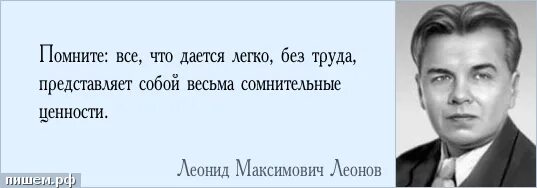 Помните: все, что дается легко, без труда, представляет собой весьма сомнительные ценности.

Леонид Максимович Леонов

пишем.рф